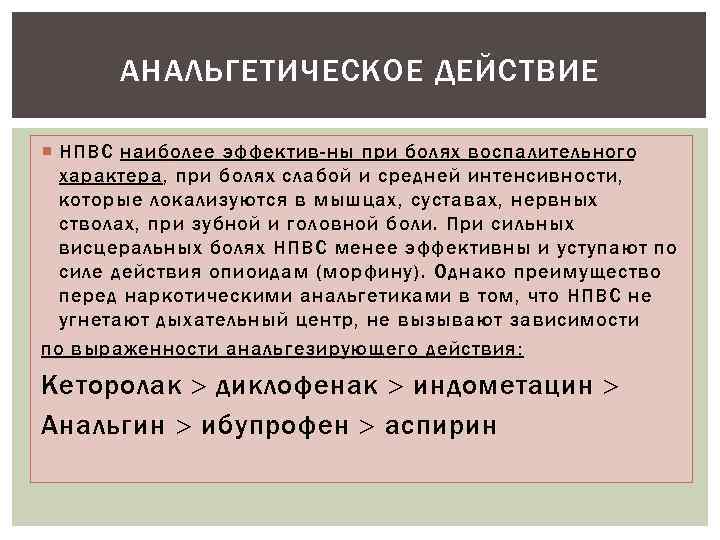 АНАЛЬГЕТИЧЕСКОЕ ДЕЙСТВИЕ

НПВС наиболее эффектив-ны при болях воспалительного характера, при болях слабой и средней интенсивности, которые локализуются в мышцах, суставах, нервных стволах, при зубной и головной боли. При сильных висцеральных болях НПВС менее эффективны и уступают по силе действия опиоидам (морфину). Однако преимущество перед наркотическими анальгетиками в том, что НПВС не угнетают дыхательный центр, не вызывают зависимости

по выраженности анальгезирующего действия:

Кеторолак > диклофенак > индометацин > Анальгин > ибупрофен > аспирин